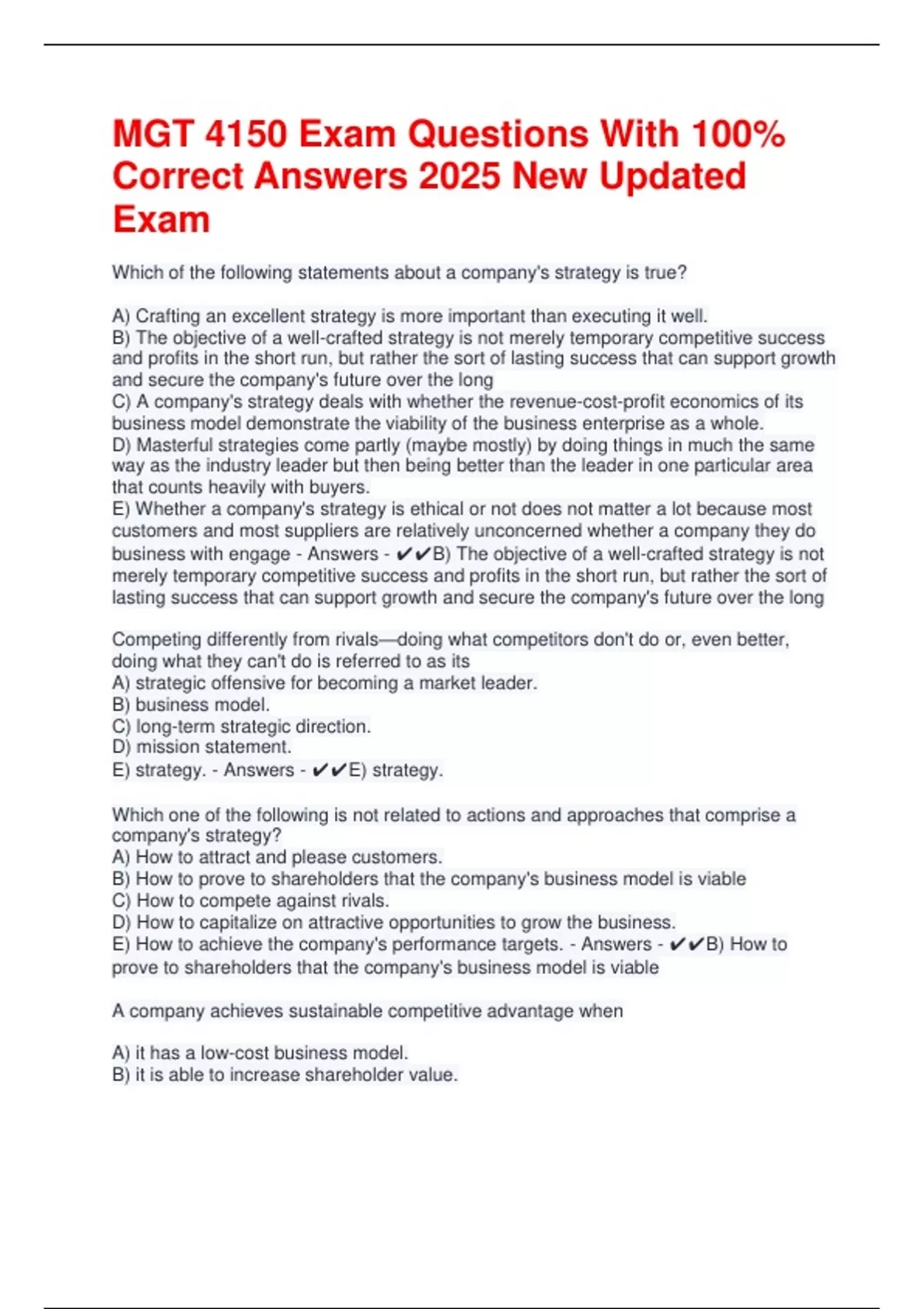 MGT 4150 Exam Questions With 100% Correct Answers 2025 New Updated Exam

Which of the following statements about a company's strategy is true?

A) Crafting an excellent strategy is more important than executing it well.
B) The objective of a well-crafted strategy is not merely temporary competitive success and profits in the short run, but rather the sort of lasting success that can support growth and secure the company's future over the long
C) A company's strategy deals with whether the revenue-cost-profit economics of its business model demonstrate the viability of the business enterprise as a whole.
D) Masterful strategies come partly (maybe mostly) by doing things in much the same way as the industry leader but then being better than the leader in one particular area that counts heavily with buyers.
E) Whether a company's strategy is ethical or not does not matter a lot because most customers and most suppliers are relatively unconcerned whether a company they do business with engage - Answers - ✔✔B) The objective of a well-crafted strategy is not merely temporary competitive success and profits in the short run, but rather the sort of lasting success that can support growth and secure the company's future over the long

Competing differently from rivals—doing what competitors don't do or, even better, doing what they can't do is referred to as its
A) strategic offensive for becoming a market leader.
B) business model.
C) long-term strategic direction.
D) mission statement.
E) strategy. - Answers - ✔✔E) strategy.

Which one of the following is not related to actions and approaches that comprise a company's strategy?
A) How to attract and please customers.
B) How to prove to shareholders that the company's business model is viable
C) How to compete against rivals.
D) How to capitalize on attractive opportunities to grow the business.
E) How to achieve the company's performance targets. - Answers - ✔✔B) How to prove to shareholders that the company's business model is viable

A company achieves sustainable competitive advantage when

A) it has a low-cost business model.
B) it is able to increase shareholder value.